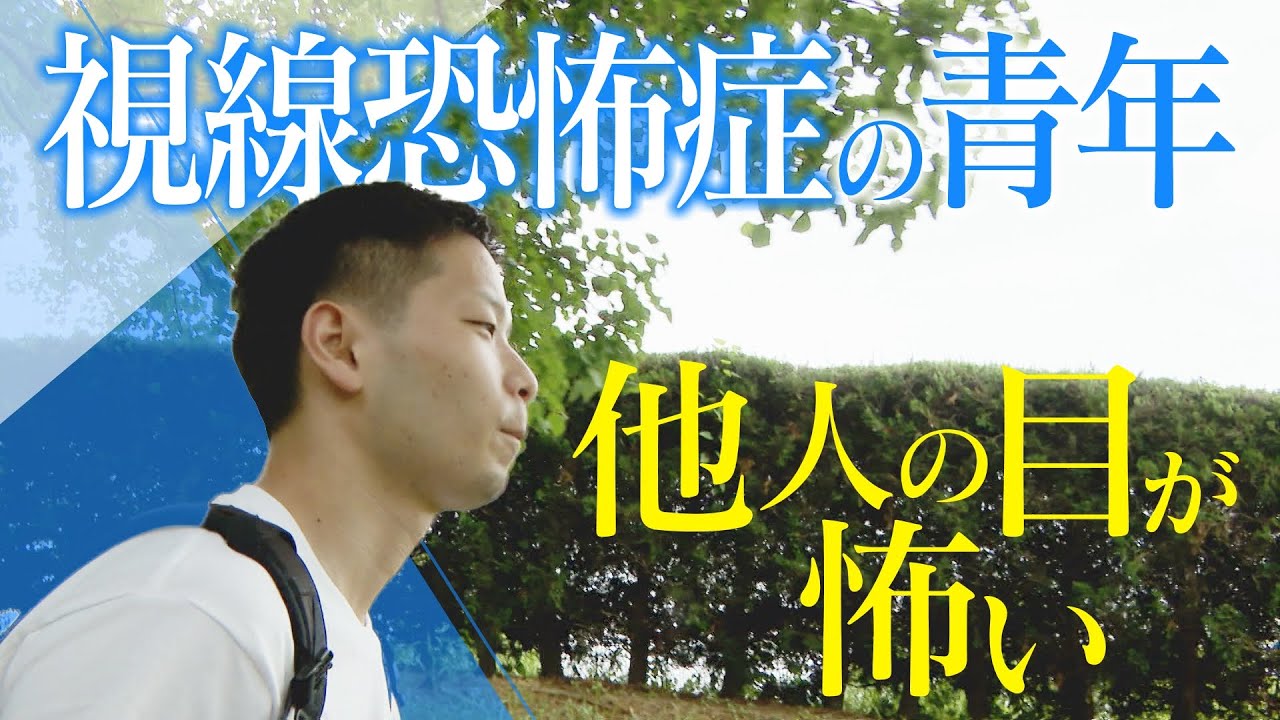 視線恐怖症の青年

他人の目が怖い